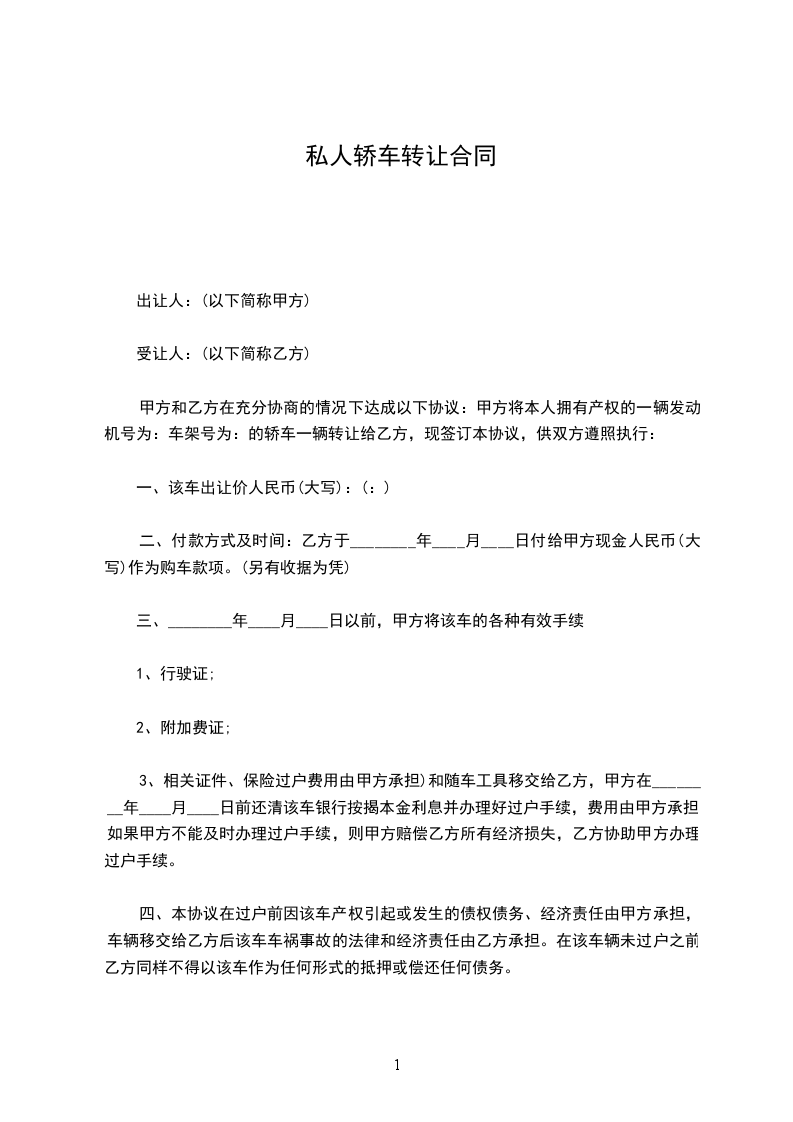 私人轿车转让合同

出让人：(以下简称甲方)

受让人：(以下简称乙方)

甲方和乙方在充分协商的情况下达成以下协议：甲方将本人拥有产权的一辆发动机号为：车架号为：的轿车一辆转让给乙方，现签订本协议，供双方遵照执行：

一、该车出让价人民币(大写)：(：)

二、付款方式及时间：乙方于________年____月____日付给甲方现金人民币(大写)作为购车款项。(另有收据为凭)

三、________年____月____日以前，甲方将该车的各种有效手续

1、行驶证;

2、附加费证;

3、相关证件、保险过户费用由甲方承担)和随车工具移交给乙方，甲方在________年____月____日前还清该车银行按揭本金利息并办理好过户手续，费用由甲方承担如果甲方不能及时办理过户手续，则甲方赔偿乙方所有经济损失，乙方协助甲方办理过户手续。

四、本协议在过户前因该车产权引起或发生的债权债务、经济责任由甲方承担，车辆移交给乙方后该车车祸事故的法律和经济责任由乙方承担。在该车辆未过户之前乙方同样不得以该车作为任何形式的抵押或偿还任何债务。

1